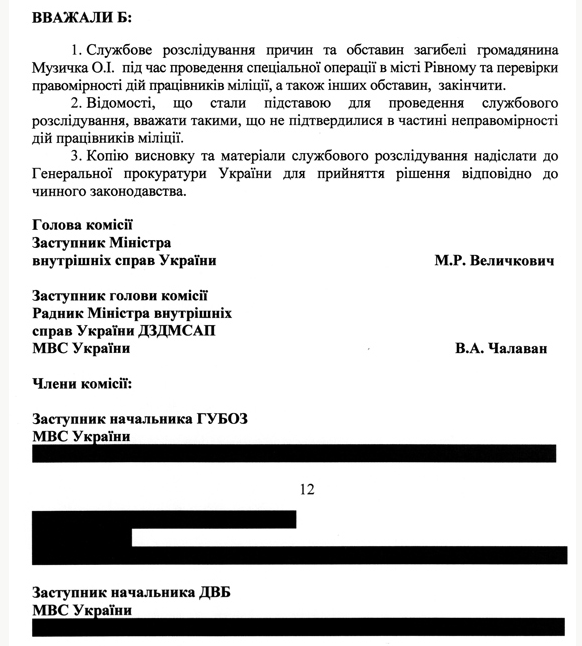 ВВАЖАЛИ Б:

1. Службове розслідування причин та обставин загибелі громадянина Музичка О.І. під час проведення спеціальної операції в місті Рівному та перевірки правомірності дій працівників міліції, а також інших обставин, закінчити.

2. Відомості, що стали підставою для проведення службового розслідування, вважати такими, що не підтвердилися в частині неправомірності дій працівників міліції.

3. Копію висновку та матеріали службового розслідування надіслати до Генеральної прокуратури України для прийняття рішення відповідно до чинного законодавства.

Голова комісії
Заступник Міністра
внутрішніх справ України
М.Р. Величкович

Заступник голови комісії
Радник Міністра внутрішніх справ України ДЗДМСАП
МВС України
В.А. Чалаван

Члени комісії:

Заступник начальника ГУБОЗ
МВС України

12

Заступник начальника ДВБ
МВС України